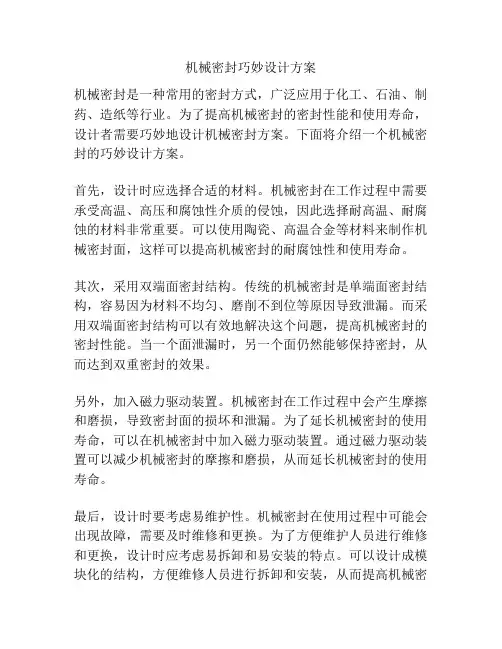 机械密封巧妙设计方案

机械密封是一种常用的密封方式，广泛应用于化工、石油、制药、造纸等行业。为了提高机械密封的密封性能和使用寿命，设计者需要巧妙地设计机械密封方案。下面将介绍一个机械密封的巧妙设计方案。

首先，设计时应选择合适的材料。机械密封在工作过程中需要承受高温、高压和腐蚀性介质的侵蚀，因此选择耐高温、耐腐蚀的材料非常重要。可以使用陶瓷、高温合金等材料来制作机械密封面，这样可以提高机械密封的耐腐蚀性和使用寿命。

其次，采用双端面密封结构。传统的机械密封是单端面密封结构，容易因为材料不均匀、磨削不到位等原因导致泄漏。而采用双端面密封结构可以有效地解决这个问题，提高机械密封的密封性能。当一个面泄漏时，另一个面仍然能够保持密封，从而达到双重密封的效果。

另外，加入磁力驱动装置。机械密封在工作过程中会产生摩擦和磨损，导致密封面的损坏和泄漏。为了延长机械密封的使用寿命，可以在机械密封中加入磁力驱动装置。通过磁力驱动装置可以减少机械密封的摩擦和磨损，从而延长机械密封的使用寿命。

最后，设计时要考虑易维护性。机械密封在使用过程中可能会出现故障，需要及时维修和更换。为了方便维护人员进行维修和更换，设计时应考虑易拆卸和易安装的特点。可以设计成模块化的结构，方便维修人员进行拆卸和安装，从而提高机械密